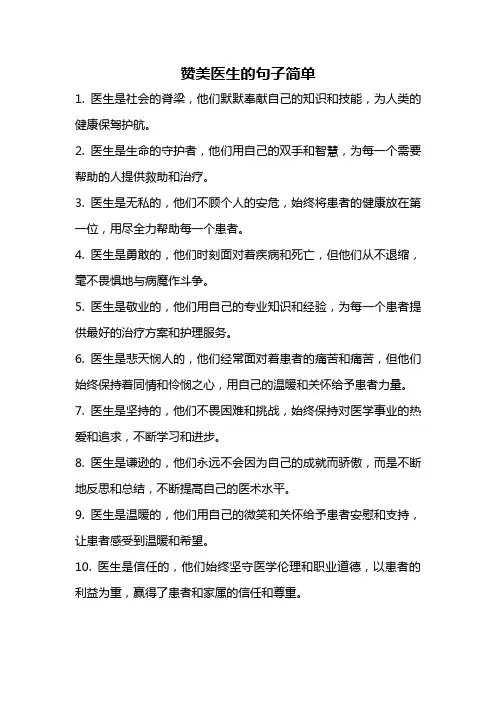 赞美医生的句子简单

1. 医生是社会的脊梁，他们默默奉献自己的知识和技能，为人类的健康保驾护航。

2. 医生是生命的守护者，他们用自己的双手和智慧，为每一个需要帮助的人提供救助和治疗。

3. 医生是无私的，他们不顾个人的安危，始终将患者的健康放在第一位，用尽全力帮助每一个患者。

4. 医生是勇敢的，他们时刻面对着疾病和死亡，但他们从不退缩，毫不畏惧地与病魔作斗争。

5. 医生是敬业的，他们用自己的专业知识和经验，为每一个患者提供最好的治疗方案和护理服务。

6. 医生是悲天悯人的，他们经常面对着患者的痛苦和痛苦，但他们始终保持着同情和怜悯之心，用自己的温暖和关怀给予患者力量。

7. 医生是坚持的，他们不畏困难和挑战，始终保持对医学事业的热爱和追求，不断学习和进步。

8. 医生是谦逊的，他们永远不会因为自己的成就而骄傲，而是不断地反思和总结，不断提高自己的医术水平。

9. 医生是温暖的，他们用自己的微笑和关怀给予患者安慰和支持，让患者感受到温暖和希望。

10. 医生是信任的，他们始终坚守医学伦理和职业道德，以患者的利益为重，赢得了患者和家属的信任和尊重。